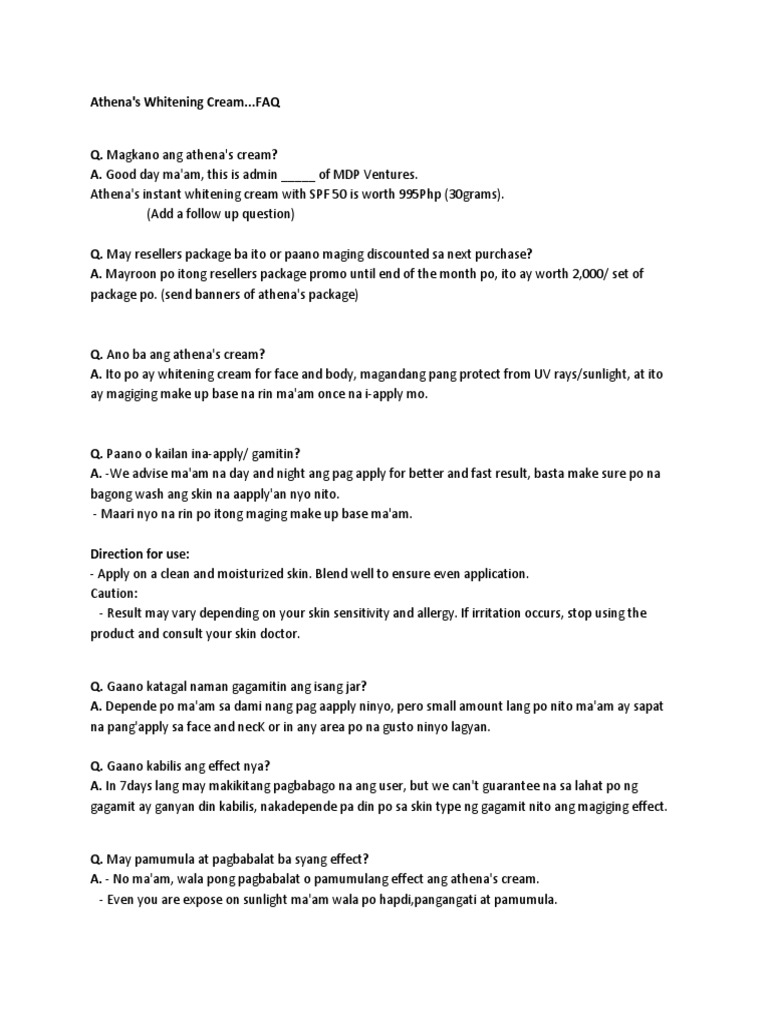 Athena's Whitening Cream...FAQ

Q. Magkano ang athena's cream?
A. Good day ma'am, this is admin _____ of MDP Ventures.
Athena's instant whitening cream with SPF 50 is worth 995Php (30grams).
(Add a follow up question)

Q. May resellers package ba ito or paano maging discounted sa next purchase?
A. Mayroon po itong resellers package promo until end of the month po, ito ay worth 2,000/ set of package po. (send banners of athena's package)

Q. Ano ba ang athena's cream?
A. Ito po ay whitening cream for face and body, magandang pang protect from UV rays/sunlight, at ito ay magiging make up base na rin ma'am once na i-apply mo.

Q. Paano o kailan ina-apply/ gamitin?
A. -We advise ma'am na day and night ang pag apply for better and fast result, basta make sure po na bagong wash ang skin na aapply'an nyo nito.
- Maari nyo na rin po itong maging make up base ma'am.

Direction for use:
- Apply on a clean and moisturized skin. Blend well to ensure even application.
Caution:
- Result may vary depending on your skin sensitivity and allergy. If irritation occurs, stop using the product and consult your skin doctor.

Q. Gaano katagal naman gagamitin ang isang jar?
A. Depende po ma'am sa dami nang pag aapply ninyo, pero small amount lang po nito ma'am ay sapat na pang'apply sa face and necK or in any area po na gusto ninyo lagyan.

Q. Gaano kabilis ang effect nya?
A. In 7days lang may makikitang pagbabago na ang user, but we can't guarantee na sa lahat po ng gagamit ay ganyan din kabilis, nakadepende pa din po sa skin type ng gagamit nito ang magiging effect.

Q. May pamumula at pagbabalat ba syang effect?
A. - No ma'am, wala pong pagbabalat o pamumulang effect ang athena's cream.
- Even you are expose on sunlight ma'am wala po hapdi,pangangati at pamumula.